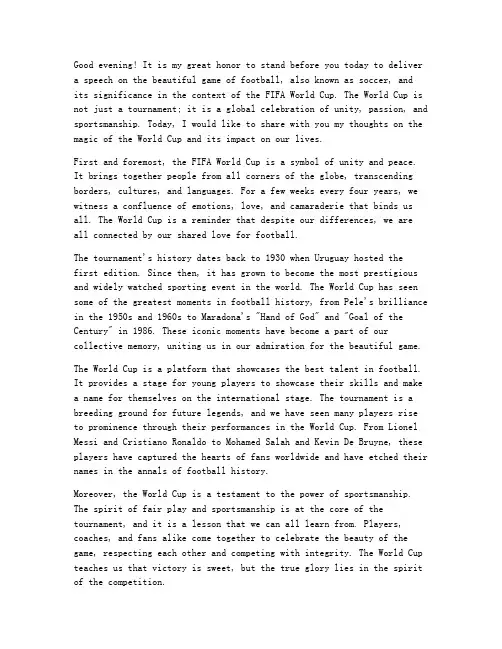 Good evening! It is my great honor to stand before you today to deliver a speech on the beautiful game of football, also known as soccer, and its significance in the context of the FIFA World Cup. The World Cup is not just a tournament; it is a global celebration of unity, passion, and sportsmanship. Today, I would like to share with you my thoughts on the magic of the World Cup and its impact on our lives.

First and foremost, the FIFA World Cup is a symbol of unity and peace. It brings together people from all corners of the globe, transcending borders, cultures, and languages. For a few weeks every four years, we witness a confluence of emotions, love, and camaraderie that binds us all. The World Cup is a reminder that despite our differences, we are all connected by our shared love for football.

The tournament's history dates back to 1930 when Uruguay hosted the first edition. Since then, it has grown to become the most prestigious and widely watched sporting event in the world. The World Cup has seen some of the greatest moments in football history, from Pele's brilliance in the 1950s and 1960s to Maradona's "Hand of God" and "Goal of the Century" in 1986. These iconic moments have become a part of our collective memory, uniting us in our admiration for the beautiful game.

The World Cup is a platform that showcases the best talent in football. It provides a stage for young players to showcase their skills and make a name for themselves on the international stage. The tournament is a breeding ground for future legends, and we have seen many players rise to prominence through their performances in the World Cup. From Lionel Messi and Cristiano Ronaldo to Mohamed Salah and Kevin De Bruyne, these players have captured the hearts of fans worldwide and have etched their names in the annals of football history.

Moreover, the World Cup is a testament to the power of sportsmanship. The spirit of fair play and sportsmanship is at the core of the tournament, and it is a lesson that we can all learn from. Players, coaches, and fans alike come together to celebrate the beauty of the game, respecting each other and competing with integrity. The World Cup teaches us that victory is sweet, but the true glory lies in the spirit of the competition.